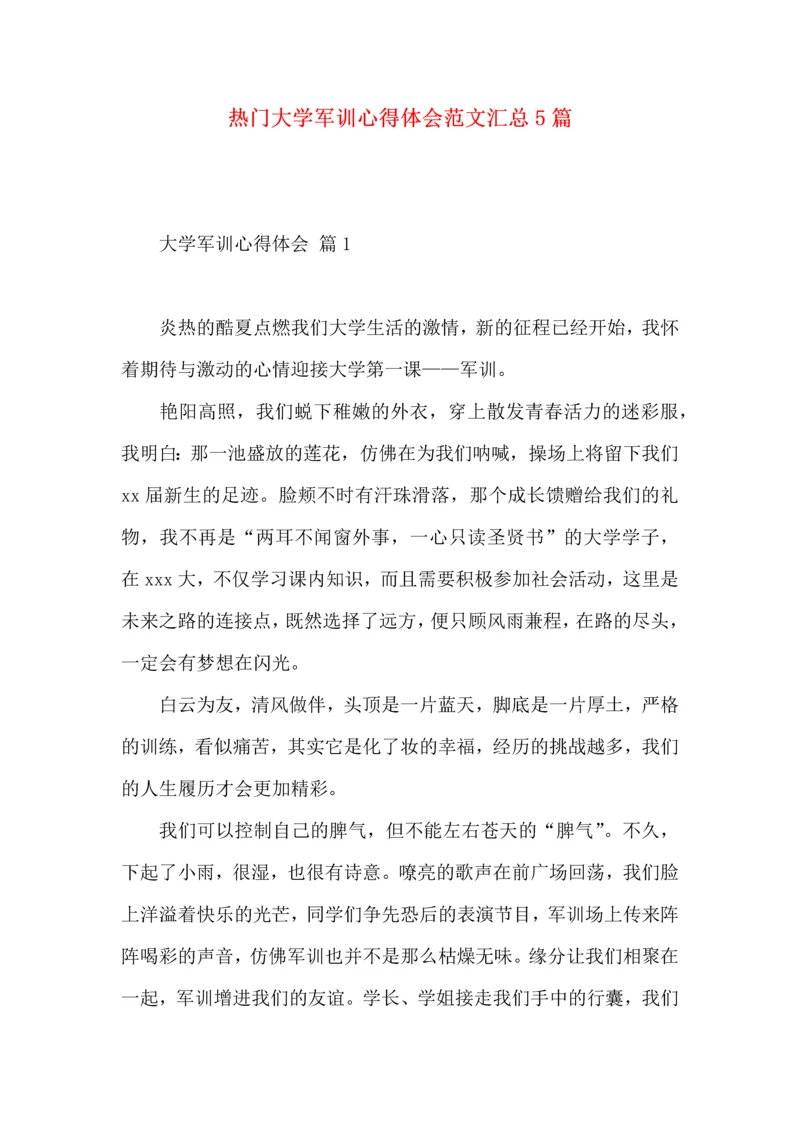 热门大学军训心得体会范文汇总5篇

大学军训心得体会 篇1

炎热的酷夏点燃我们大学生活的激情，新的征程已经开始，我怀着期待与激动的心情迎接大学第一课——军训。

艳阳高照，我们蜕下稚嫩的外衣，穿上散发青春活力的迷彩服，我明白：那一池盛放的莲花，仿佛在为我们呐喊，操场上将留下我们xx届新生的足迹。脸颊不时有汗珠滑落，那个成长馈赠给我们的礼物，我不再是“两耳不闻窗外事，一心只读圣贤书”的大学学子，在xxx大，不仅学习课内知识，而且需要积极参加社会活动，这里是未来之路的连接点，既然选择了远方，便只顾风雨兼程，在路的尽头，一定会有梦想在闪光。

白云为友，清风做伴，头顶是一片蓝天，脚底是一片厚土，严格的训练，看似痛苦，其实它是化了妆的幸福，经历的挑战越多，我们的人生履历才会更加精彩。

我们可以控制自己的脾气，但不能左右苍天的“脾气”。不久，下起了小雨，很湿，也很有诗意。嘹亮的歌声在前广场回荡，我们脸上洋溢着快乐的光芒，同学们争先恐后的表演节目，军训场上传来阵阵喝彩的声音，仿佛军训也并不是那么枯燥无味。缘分让我们相聚在一起，军训增进我们的友谊。学长、学姐接走我们手中的行囊，我们